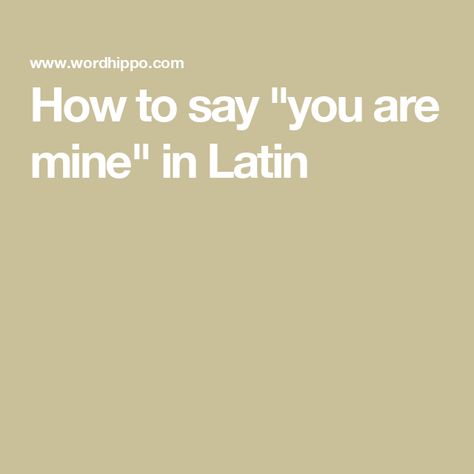 www.wordhippo.com

How to say "you are mine" in Latin